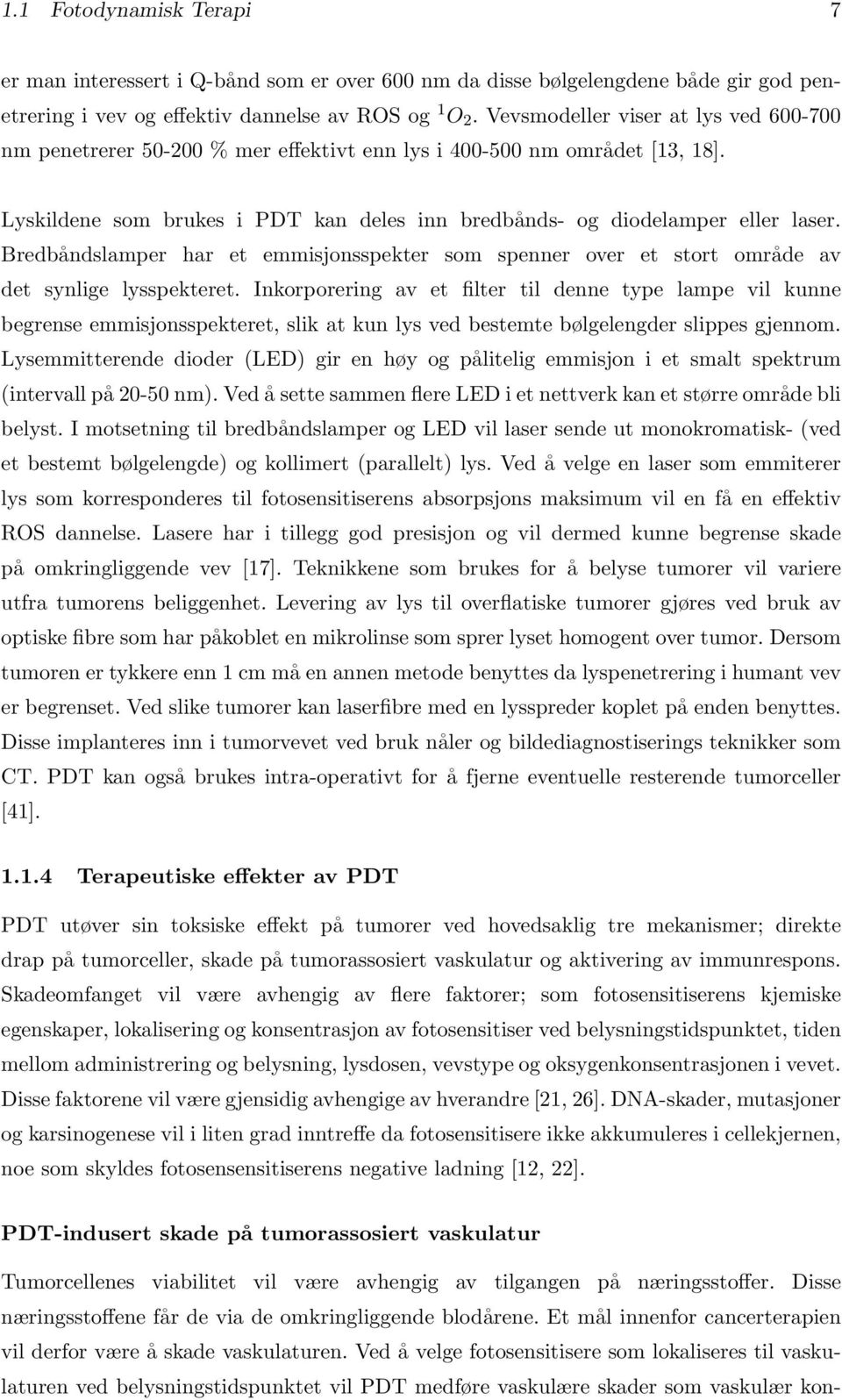 1.1 Fotodynamisk Terapi 7

er man interessert i Q-bånd som er over 600 nm da disse bølgelengdene både gir god penetrering i vev og effektiv dannelse av ROS og $^1O_2$. Vevsmodeller viser at lys ved 600-700 nm penetrerer 50-200 % mer effektivt enn lys i 400-500 nm området [13, 18].

Lyskildene som brukes i PDT kan deles inn bredbånds- og diodelamper eller laser. Bredbåndslamper har et emmisjonsspekter som spenner over et stort område av det synlige lysspekteret. Inkorporering av et filter til denne type lampe vil kunne begrense emmisjonsspekteret, slik at kun lys ved bestemte bølgelengder slippes gjennom. Lysemmitterende dioder (LED) gir en høy og pålitelig emmisjon i et smalt spektrum (intervall på 20-50 nm). Ved å sette sammen flere LED i et nettverk kan et større område bli belyst. I motsetning til bredbåndslamper og LED vil laser sende ut monokromatisk- (ved et bestemt bølgelengde) og kollimert (parallelt) lys. Ved å velge en laser som emmiterer lys som korresponderes til fotosensitiserens absorpsjons maksimum vil en få en effektiv ROS dannelse. Lasere har i tillegg god presisjon og vil dermed kunne begrense skade på omkringliggende vev [17]. Teknikkene som brukes for å belyse tumorer vil variere utfra tumorens beliggenhet. Levering av lys til overflatiske tumorer gjøres ved bruk av optiske fibre som har påkoblet en mikrolinse som sprer lyset homogent over tumor. Dersom tumoren er tykkere enn 1 cm må en annen metode benyttes da lyspenetrering i humant vev er begrenset. Ved slike tumorer kan laserfibre med en lysspreder koplet på enden benyttes. Disse implanteres inn i tumorvevet ved bruk nåler og bildediagnostiserings teknikker som CT. PDT kan også brukes intra-operativt for å fjerne eventuelle resterende tumorceller [41].

1.1.4 Terapeutiske effekter av PDT

PDT utøver sin toksiske effekt på tumorer ved hovedsaklig tre mekanismer; direkte drap på tumorceller, skade på tumorassosiert vaskulatur og aktivering av immunrespons. Skadeomfanget vil være avhengig av flere faktorer; som fotosensitiserens kjemiske egenskaper, lokalisering og konsentrasjon av fotosensitiser ved belysningstidspunktet, tiden mellom administrering og belysning, lysdosen, vevstype og oksygenkonsentrasjonen i vevet. Disse faktorene vil være gjensidig avhengige av hverandre [21, 26]. DNA-skader, mutasjoner og karsinogenese vil i liten grad inntreffe da fotosensitisere ikke akkumuleres i cellekjernen, noe som skyldes fotosensensitiserens negative ladning [12, 22].

PDT-indusert skade på tumorassosiert vaskulatur

Tumorcellenes viabilitet vil være avhengig av tilgangen på næringsstoffer. Disse næringsstoffene får de via de omkringliggende blodårene. Et mål innenfor cancerterapien vil derfor være å skade vaskulaturen. Ved å velge fotosensitisere som lokaliseres til vaskulaturen ved belysningstidspunktet vil PDT medføre vaskulære skader som vaskulær kon-